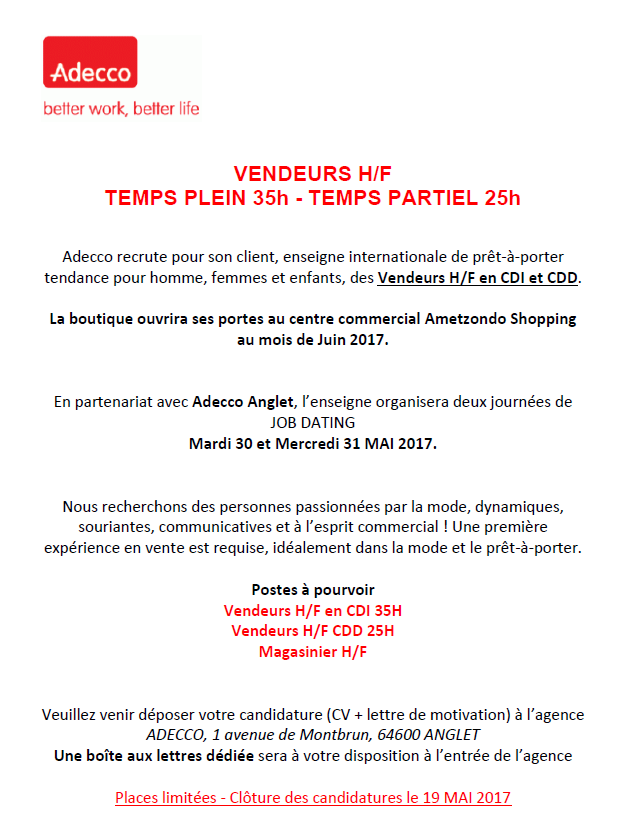 Adecco
better work, better life

VENDEURS H/F
TEMPS PLEIN 35h - TEMPS PARTIEL 25h

Adecco recrute pour son client, enseigne internationale de prêt-à-porter tendance pour homme, femmes et enfants, des Vendeurs H/F en CDI et CDD.

La boutique ouvrira ses portes au centre commercial Ametzondo Shopping au mois de Juin 2017.

En partenariat avec Adecco Anglet, l'enseigne organisera deux journées de JOB DATING
Mardi 30 et Mercredi 31 MAI 2017.

Nous recherchons des personnes passionnées par la mode, dynamiques, souriantes, communicatives et à l'esprit commercial ! Une première expérience en vente est requise, idéalement dans la mode et le prêt-à-porter.

Postes à pourvoir
Vendeurs H/F en CDI 35H
Vendeurs H/F CDD 25H
Magasinier H/F

Veuillez venir déposer votre candidature (CV + lettre de motivation) à l'agence
ADECCO, 1 avenue de Montbrun, 64600 ANGLET
Une boîte aux lettres dédiée sera à votre disposition à l'entrée de l'agence

Places limitées - Clôture des candidatures le 19 MAI 2017